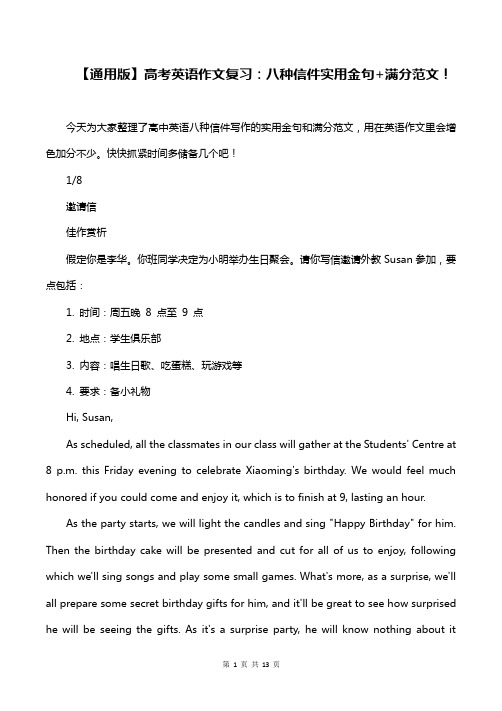 【通用版】高考英语作文复习：八种信件实用金句+满分范文！

今天为大家整理了高中英语八种信件写作的实用金句和满分范文，用在英语作文里会增色加分不少。快快抓紧时间多储备几个吧！

1/8

邀请信

佳作赏析

假定你是李华。你班同学决定为小明举办生日聚会。请你写信邀请外教 Susan 参加，要点包括：

1. 时间：周五晚 8 点至 9 点

2. 地点：学生俱乐部

3. 内容：唱生日歌、吃蛋糕、玩游戏等

4. 要求：备小礼物

Hi, Susan,

As scheduled, all the classmates in our class will gather at the Students' Centre at 8 p.m. this Friday evening to celebrate Xiaoming's birthday. We would feel much honored if you could come and enjoy it, which is to finish at 9, lasting an hour.

As the party starts, we will light the candles and sing "Happy Birthday" for him. Then the birthday cake will be presented and cut for all of us to enjoy, following which we'll sing songs and play some small games. What's more, as a surprise, we'll all prepare some secret birthday gifts for him, and it'll be great to see how surprised he will be seeing the gifts. As it's a surprise party, he will know nothing about it

第 1 页 共 13 页